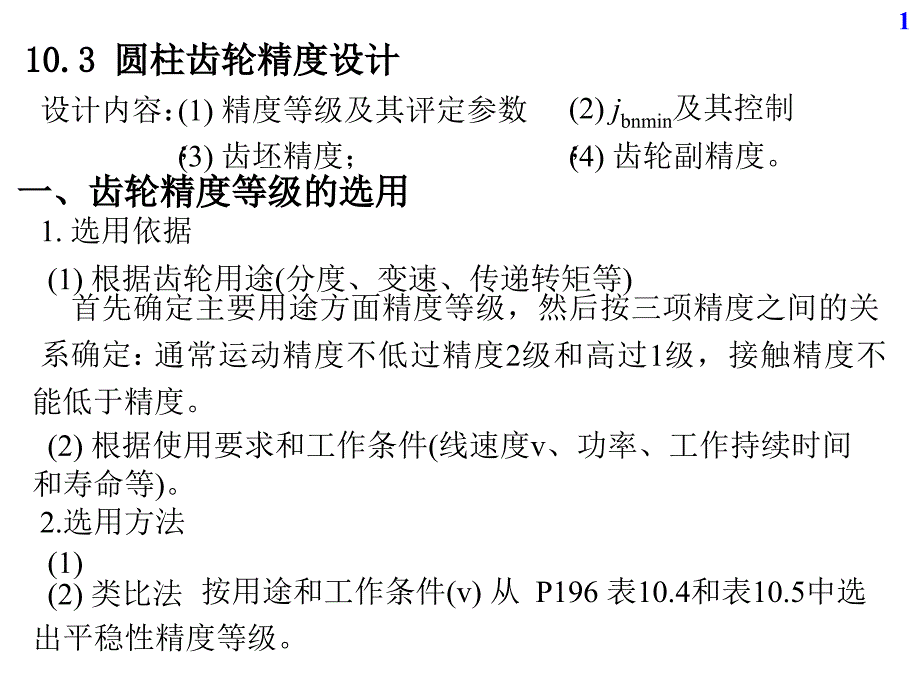 1

10.3 圆柱齿轮精度设计

设计内容：(1) 精度等级及其评定参数　(2) $j_{bnmin}$及其控制

(3) 齿坯精度；　(4) 齿轮副精度。

一、齿轮精度等级的选用

1. 选用依据

(1) 根据齿轮用途(分度、变速、传递转矩等)

首先确定主要用途方面精度等级，然后按三项精度之间的关系确定：通常运动精度不低过精度2级和高过1级，接触精度不能低于精度。

(2) 根据使用要求和工作条件(线速度v、功率、工作持续时间和寿命等)。

2.选用方法

(1)

(2) 类比法 按用途和工作条件(v) 从 P196 表10.4和表10.5中选出平稳性精度等级。